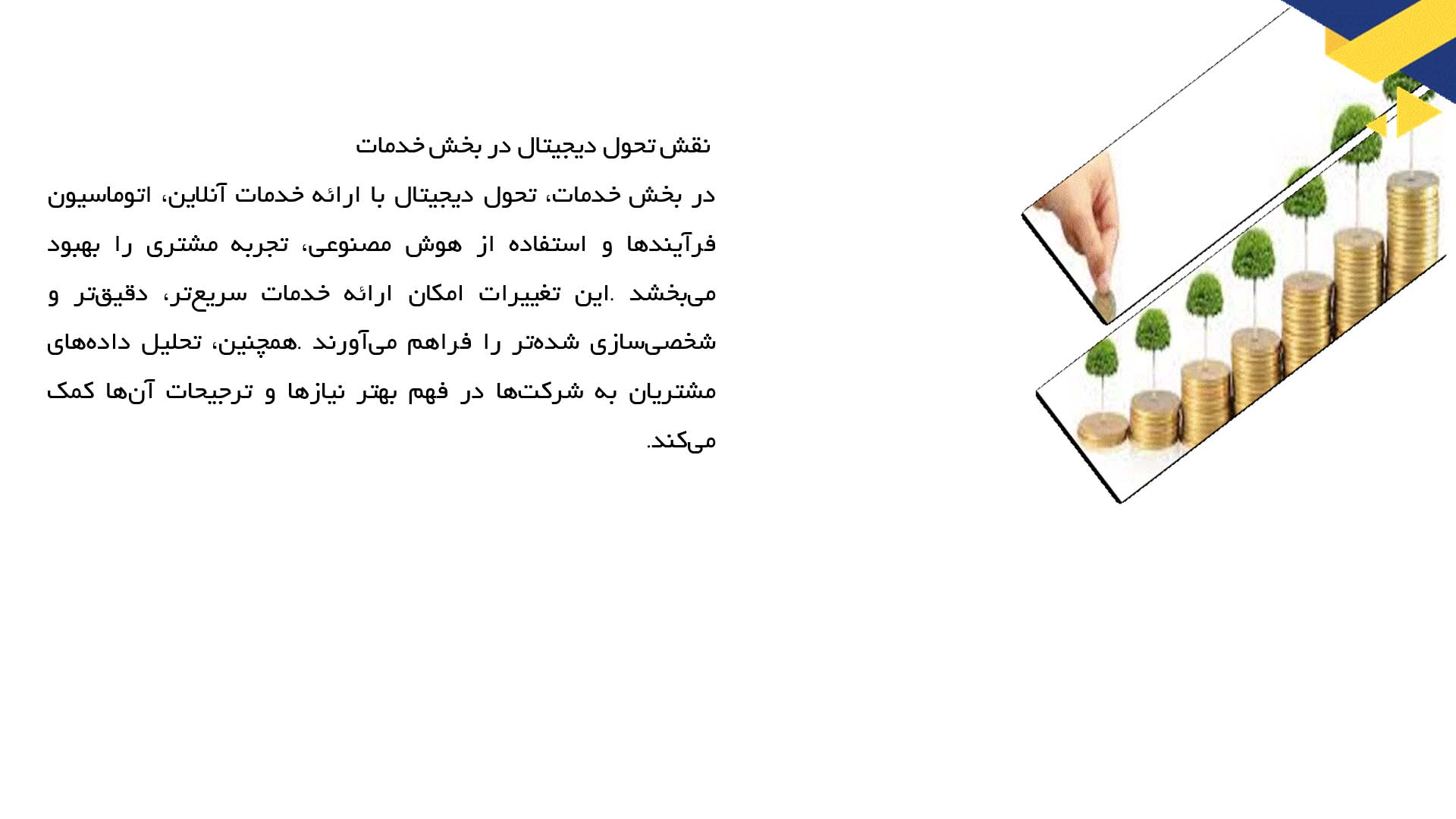 نقش تحول دیجیتال در بخش خدمات

در بخش خدمات، تحول دیجیتال با ارائه خدمات آنلاین، اتوماسیون فرآیندها و استفاده از هوش مصنوعی، تجربه مشتری را بهبود می‌بخشد .این تغییرات امکان ارائه خدمات سریع‌تر، دقیق‌تر و شخصی‌سازی شده‌تر را فراهم می‌آورند .همچنین، تحلیل داده‌های مشتریان به شرکت‌ها در فهم بهتر نیازها و ترجیحات آن‌ها کمک می‌کند.